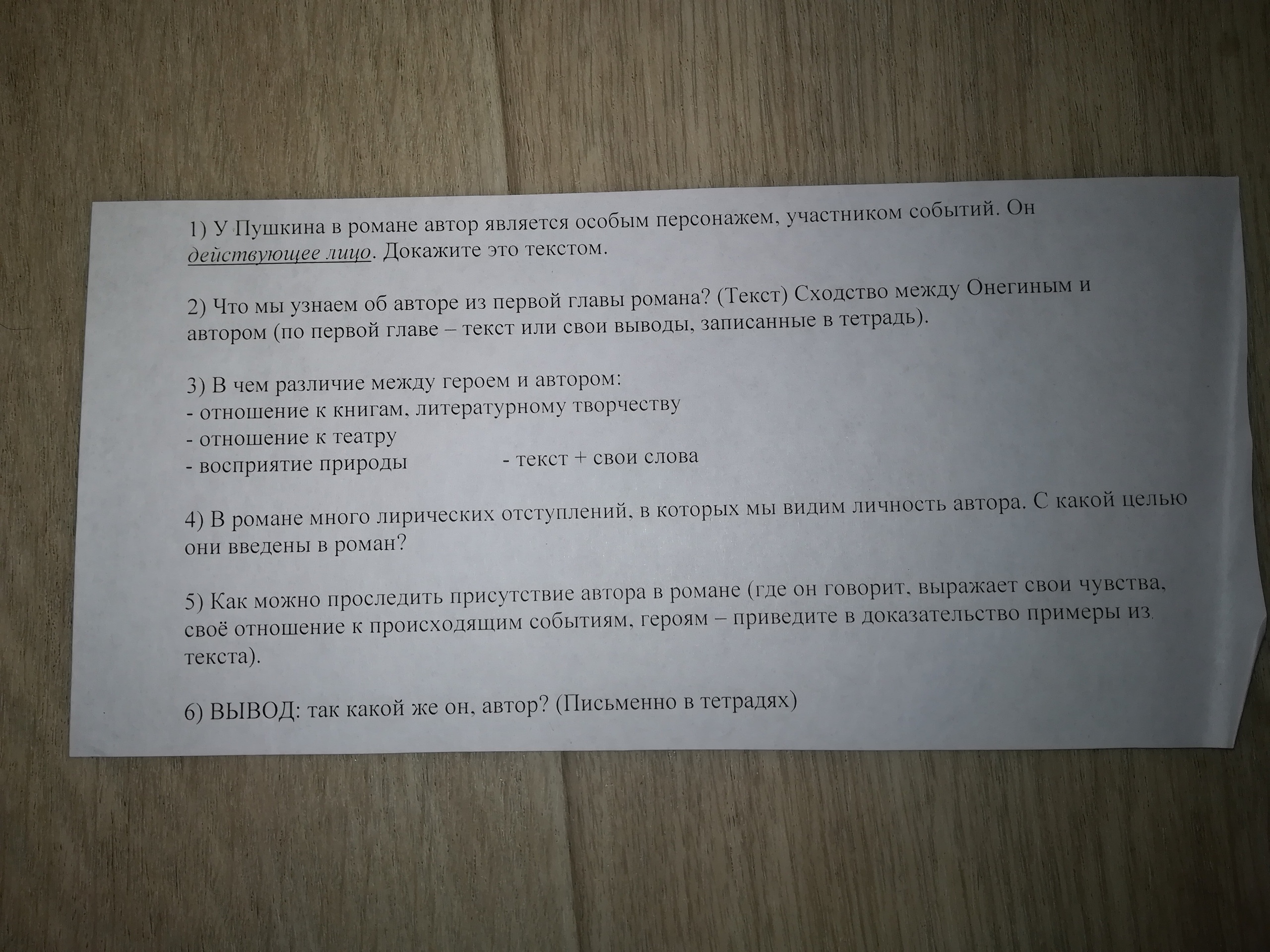 1) У Пушкина в романе автор является особым персонажем, участником событий. Он действующее лицо. Докажите это текстом.

2) Что мы узнаем об авторе из первой главы романа? (Текст) Сходство между Онегиным и автором (по первой главе – текст или свои выводы, записанные в тетрадь).

3) В чем различие между героем и автором:
- отношение к книгам, литературному творчеству
- отношение к театру
- восприятие природы - текст + свои слова

4) В романе много лирических отступлений, в которых мы видим личность автора. С какой целью они введены в роман?

5) Как можно проследить присутствие автора в романе (где он говорит, выражает свои чувства, своё отношение к происходящим событиям, героям – приведите в доказательство примеры из текста).

6) ВЫВОД: так какой же он, автор? (Письменно в тетрадях)